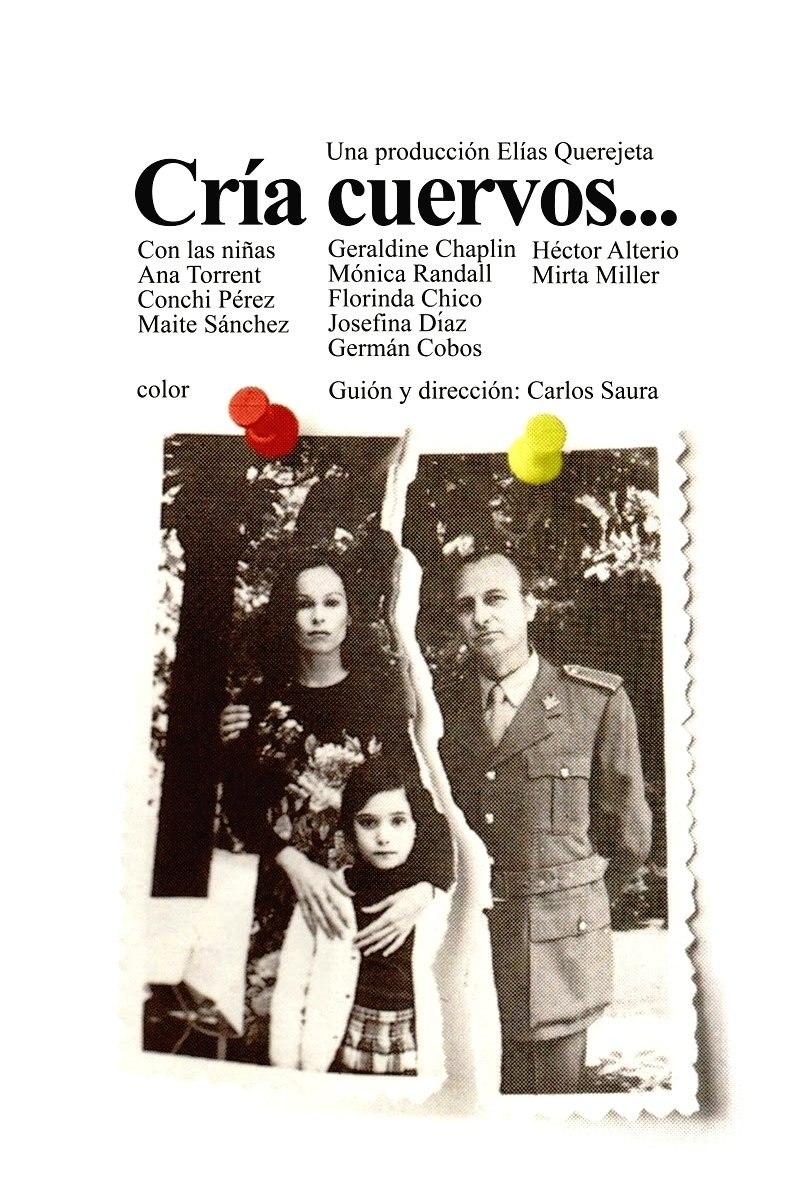 Una producción Elías Querejeta

Cría cuervos...

Con las niñas
Ana Torrent
Conchi Pérez
Maite Sánchez

Geraldine Chaplin
Mónica Randall
Florinda Chico
Josefina Díaz
Germán Cobos

Héctor Alterio
Mirta Miller

color

Guión y dirección: Carlos Saura